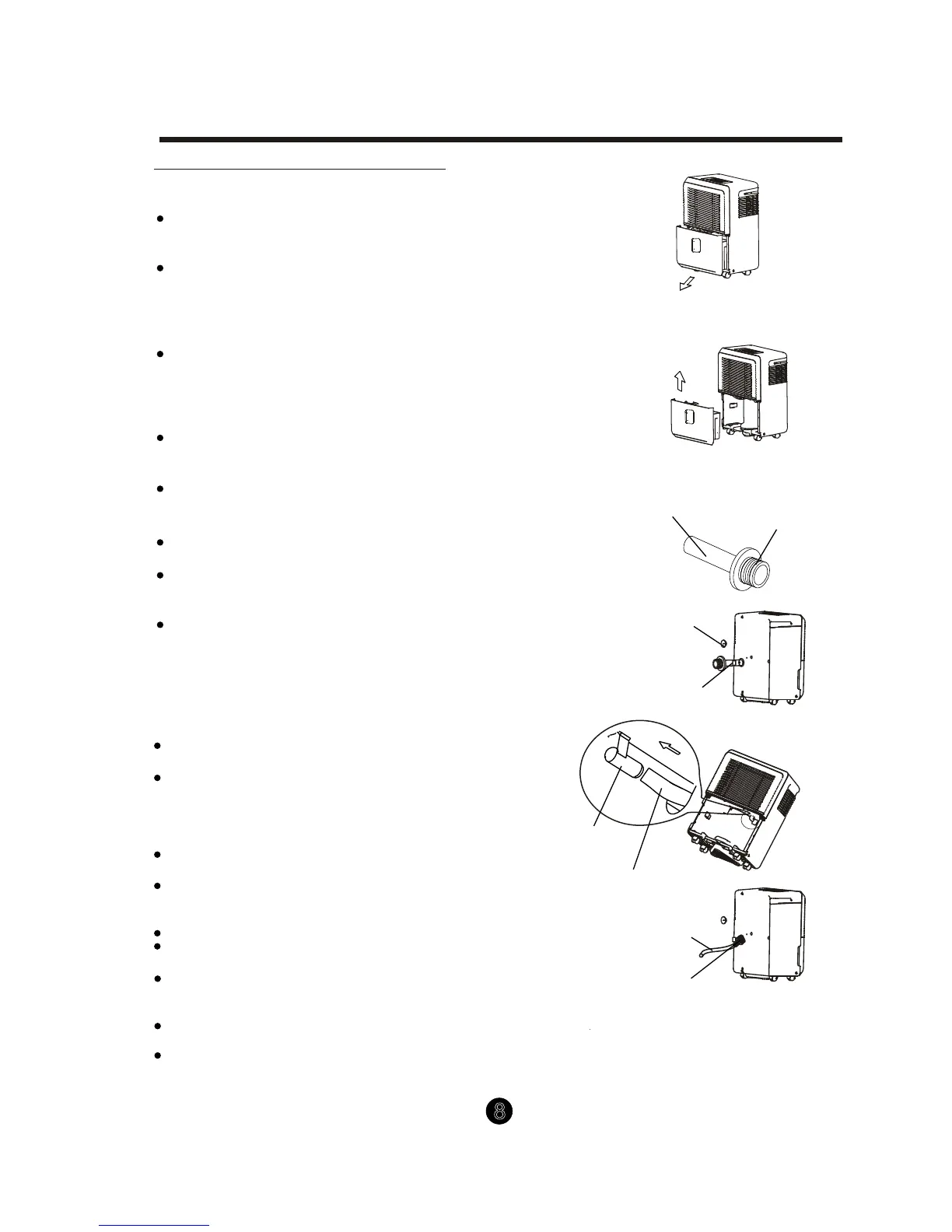 8